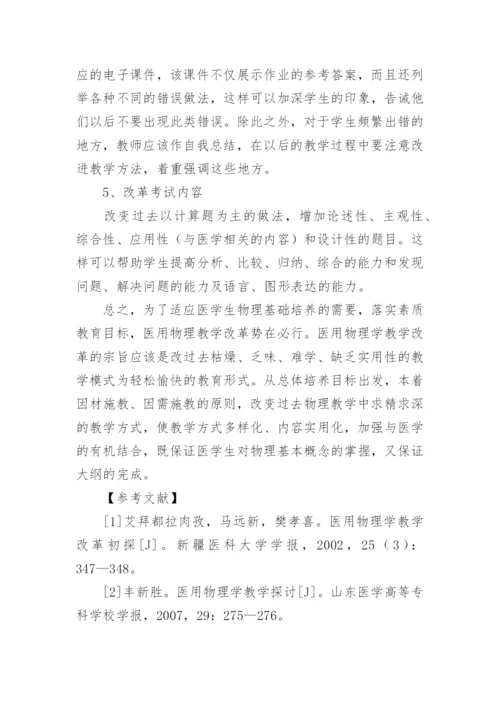 应的电子课件，该课件不仅展示作业的参考答案，而且还列举各种不同的错误做法，这样可以加深学生的印象，告诫他们以后不要出现此类错误。除此之外，对于学生频繁出错的地方，教师应该作自我总结，在以后的教学过程中要注意改进教学方法，着重强调这些地方。

5、改革考试内容

改变过去以计算题为主的做法，增加论述性、主观性、综合性、应用性（与医学相关的内容）和设计性的题目。这样可以帮助学生提高分析、比较、归纳、综合的能力和发现问题、解决问题的能力及语言、图形表达的能力。

总之，为了适应医学生物理基础培养的需要，落实素质教育目标，医用物理教学改革势在必行。医用物理学教学改革的宗旨应该是改过去枯燥、乏味、难学、缺乏实用性的教学模式为轻松愉快的教育形式。从总体培养目标出发，本着因材施教、因需施教的原则，改变过去物理教学中求精求深的教学方式，使教学方式多样化、内容实用化，加强与医学的有机结合，既保证医学生对物理基本概念的掌握，又保证大纲的完成。

【参考文献】

[1]艾拜都拉肉孜，马远新，樊孝喜。医用物理学教学改革初探[J]。新疆医科大学学报，2002，25（3）：347—348。

[2]丰新胜。医用物理学教学探讨[J]。山东医学高等专科学校学报，2007，29：275—276。